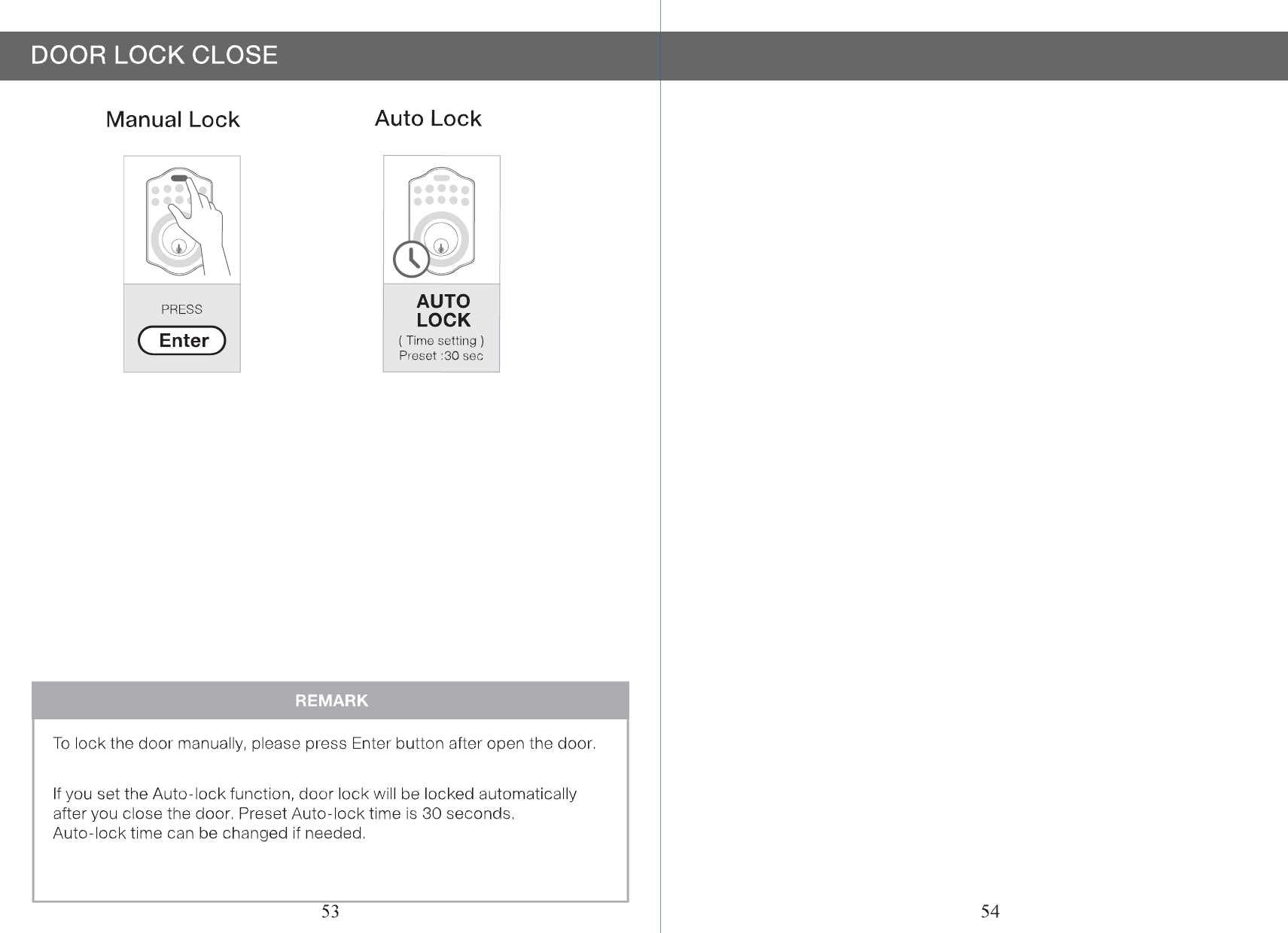 DOOR LOCK CLOSE

Manual Lock

PRESS

Enter

Auto Lock

AUTO LOCK

( Time setting )
Preset :30 sec

REMARK

To lock the door manually, please press Enter button after open the door.

If you set the Auto-lock function, door lock will be locked automatically after you close the door. Preset Auto-lock time is 30 seconds. Auto-lock time can be changed if needed.

53

54